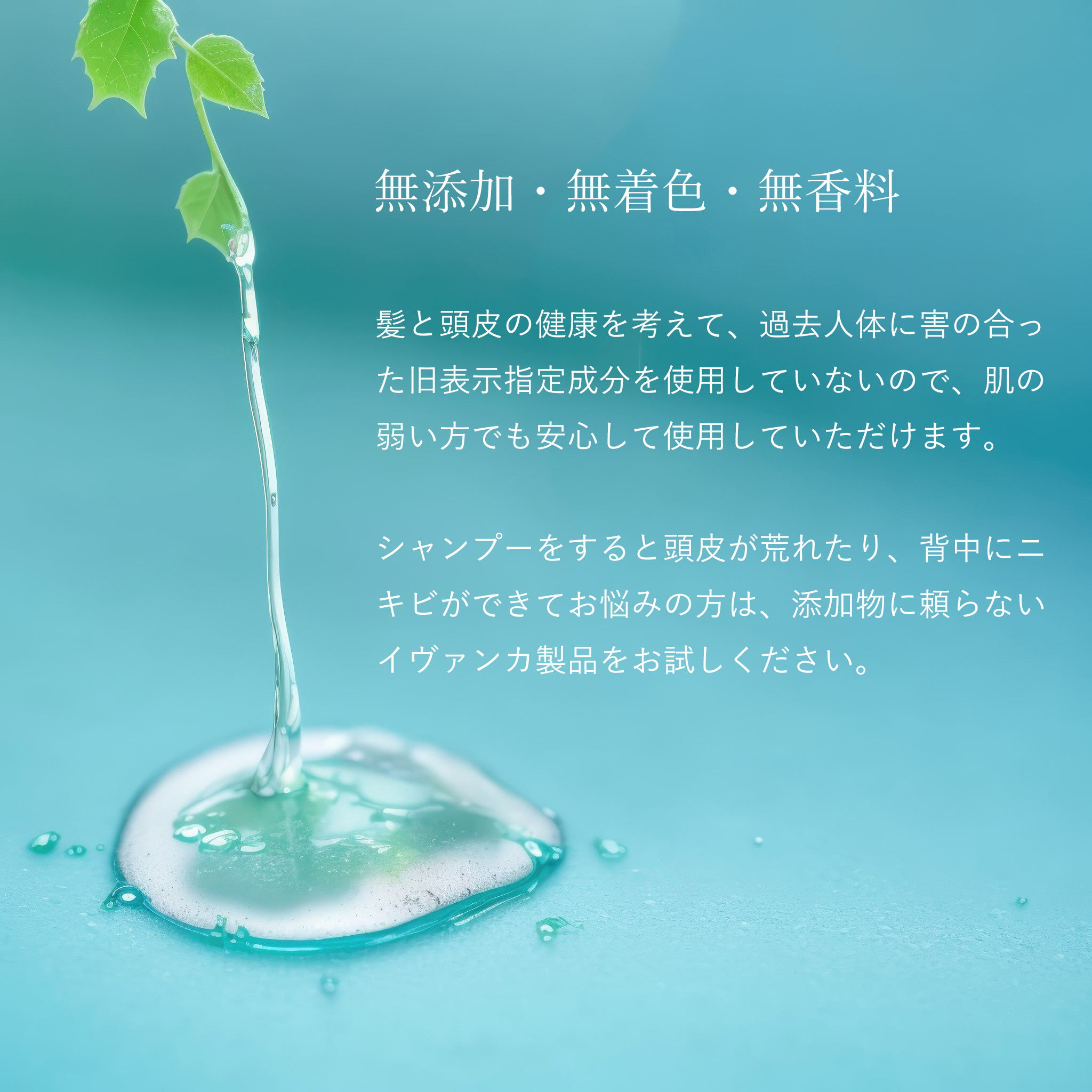 無添加・無着色・無香料

髪と頭皮の健康を考えて、過去人体に害の合った旧表示指定成分を使用していないので、肌の弱い方でも安心して使用していただけます。

シャンプーをすると頭皮が荒れたり、背中にニキビができてお悩みの方は、添加物に頼らないイヴァンカ製品をお試しください。